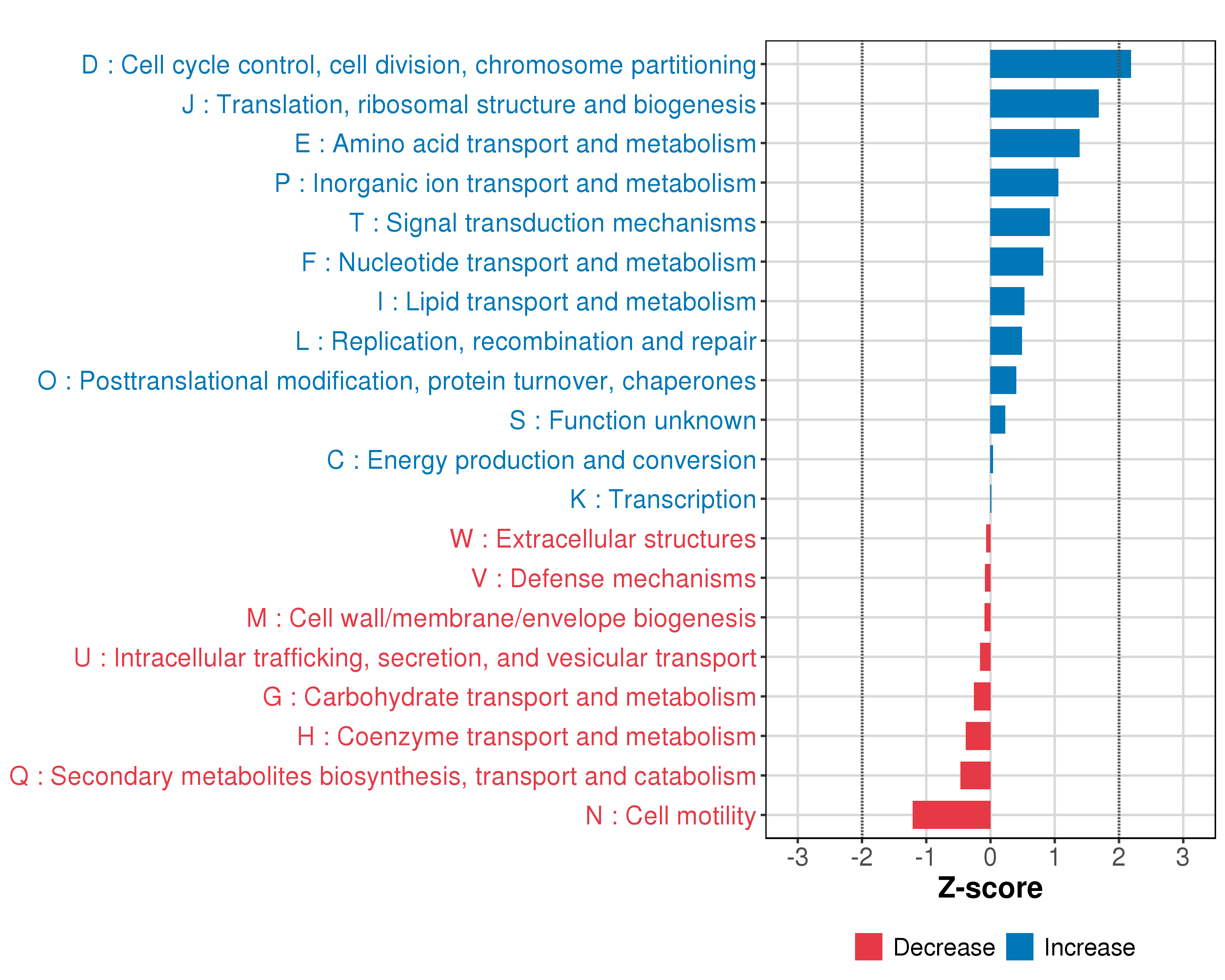 D : Cell cycle control, cell division, chromosome partitioning
J : Translation, ribosomal structure and biogenesis
E : Amino acid transport and metabolism
P : Inorganic ion transport and metabolism
T : Signal transduction mechanisms
F : Nucleotide transport and metabolism
I : Lipid transport and metabolism
L : Replication, recombination and repair
O : Posttranslational modification, protein turnover, chaperones
S : Function unknown
C : Energy production and conversion
K : Transcription
W : Extracellular structures
V : Defense mechanisms
M : Cell wall/membrane/envelope biogenesis
U : Intracellular trafficking, secretion, and vesicular transport
G : Carbohydrate transport and metabolism
H : Coenzyme transport and metabolism
Q : Secondary metabolites biosynthesis, transport and catabolism
N : Cell motility

-3 -2 -1 0 1 2 3

Z-score

Decrease Increase